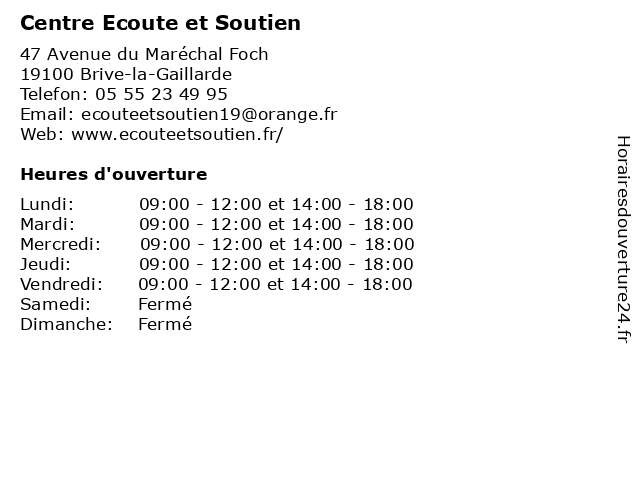 Centre Ecoute et Soutien

47 Avenue du Maréchal Foch
19100 Brive-la-Gaillarde
Telefon: 05 55 23 49 95
Email: ecouteetsoutien19@orange.fr
Web: www.ecouteetsoutien.fr/

Heures d'ouverture

| | |
|---|---|
| Lundi: | 09:00 - 12:00 et 14:00 - 18:00 |
| Mardi: | 09:00 - 12:00 et 14:00 - 18:00 |
| Mercredi: | 09:00 - 12:00 et 14:00 - 18:00 |
| Jeudi: | 09:00 - 12:00 et 14:00 - 18:00 |
| Vendredi: | 09:00 - 12:00 et 14:00 - 18:00 |
| Samedi: | Fermé |
| Dimanche: | Fermé |

Horairesdouverture24.fr